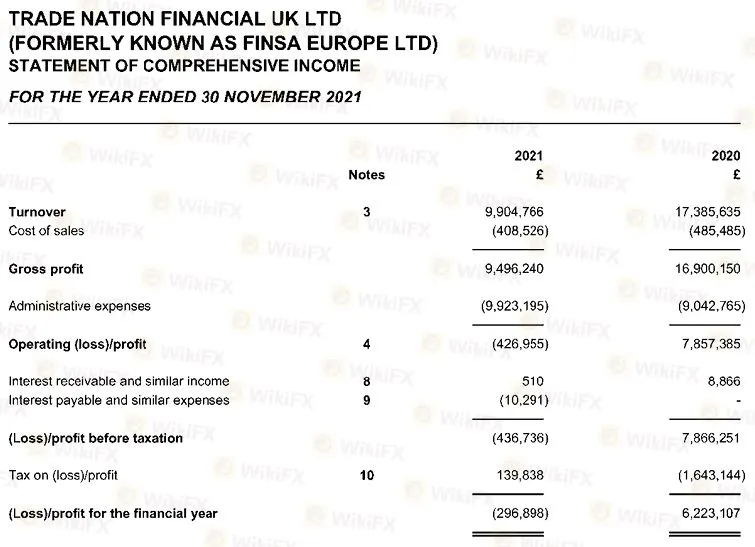 TRADE NATION FINANCIAL UK LTD
(FORMERLY KNOWN AS FINSA EUROPE LTD)
STATEMENT OF COMPREHENSIVE INCOME

FOR THE YEAR ENDED 30 NOVEMBER 2021

| | Notes | 2021 £ | 2020 £ |
|---|---|---|---|
| Turnover | 3 | 9,904,766 | 17,385,635 |
| Cost of sales | | (408,526) | (485,485) |
| Gross profit | | 9,496,240 | 16,900,150 |
| Administrative expenses | | (9,923,195) | (9,042,765) |
| Operating (loss)/profit | 4 | (426,955) | 7,857,385 |
| Interest receivable and similar income | 8 | 510 | 8,866 |
| Interest payable and similar expenses | 9 | (10,291) | - |
| (Loss)/profit before taxation | | (436,736) | 7,866,251 |
| Tax on (loss)/profit | 10 | 139,838 | (1,643,144) |
| (Loss)/profit for the financial year | | (296,898) | 6,223,107 |

WikiFX